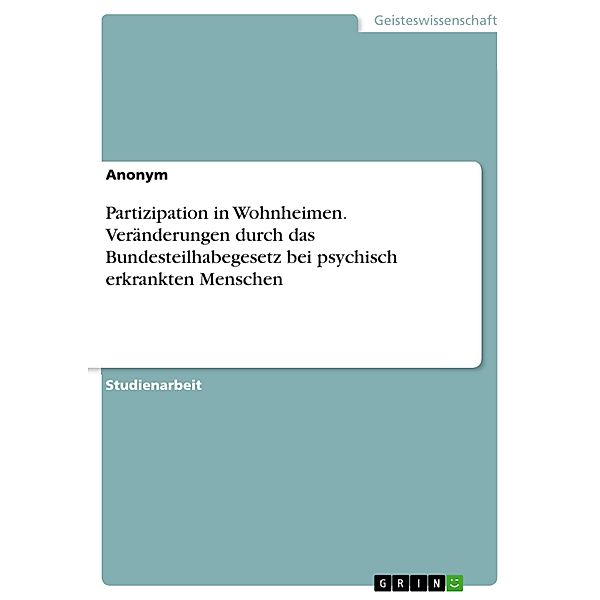 Geisteswissenschaft

Anonym

Partizipation in Wohnheimen. Veränderungen durch das Bundesteilhabegesetz bei psychisch erkrankten Menschen

Studienarbeit

GRIN